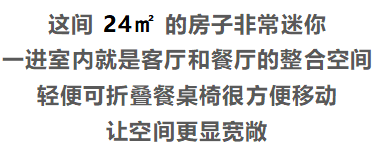 这间 24㎡ 的房子非常迷你
一进室内就是客厅和餐厅的整合空间
轻便可折叠餐桌椅很方便移动
让空间更显宽敞